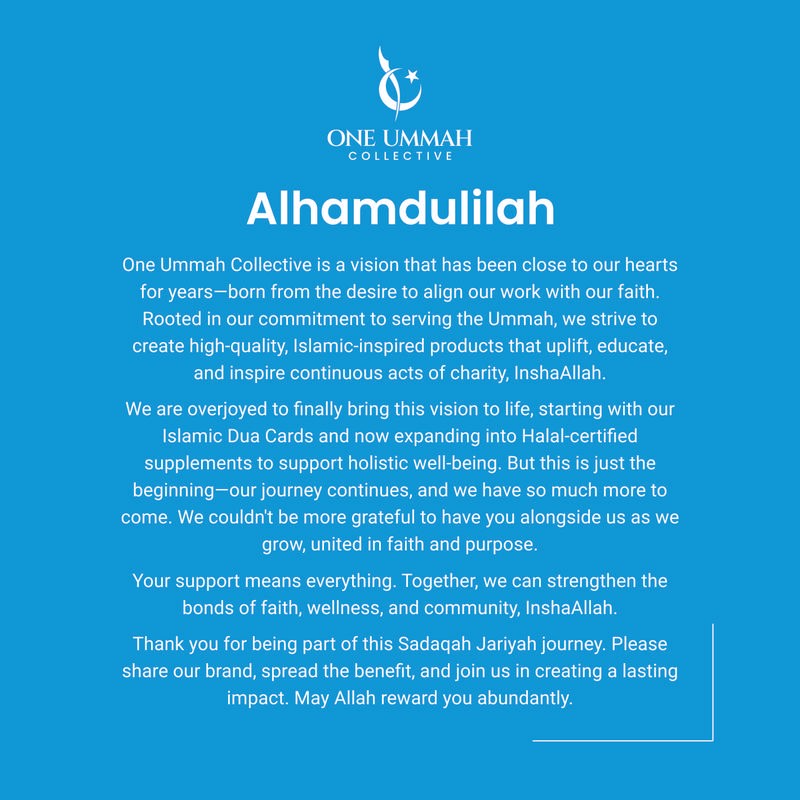 ONE UMMAH
COLLECTIVE

Alhamdulilah

One Ummah Collective is a vision that has been close to our hearts for years—born from the desire to align our work with our faith. Rooted in our commitment to serving the Ummah, we strive to create high-quality, Islamic-inspired products that uplift, educate, and inspire continuous acts of charity, InshaAllah.

We are overjoyed to finally bring this vision to life, starting with our Islamic Dua Cards and now expanding into Halal-certified supplements to support holistic well-being. But this is just the beginning—our journey continues, and we have so much more to come. We couldn't be more grateful to have you alongside us as we grow, united in faith and purpose.

Your support means everything. Together, we can strengthen the bonds of faith, wellness, and community, InshaAllah.

Thank you for being part of this Sadaqah Jariyah journey. Please share our brand, spread the benefit, and join us in creating a lasting impact. May Allah reward you abundantly.